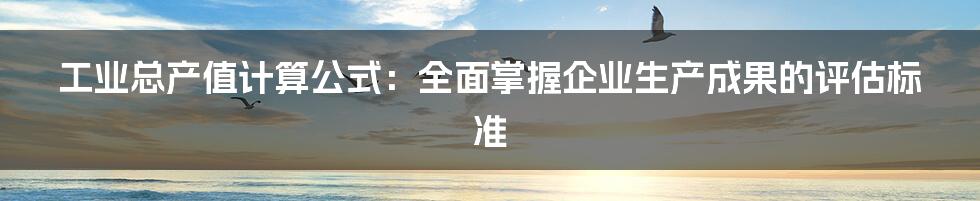 工业总产值计算公式：全面掌握企业生产成果的评估标准